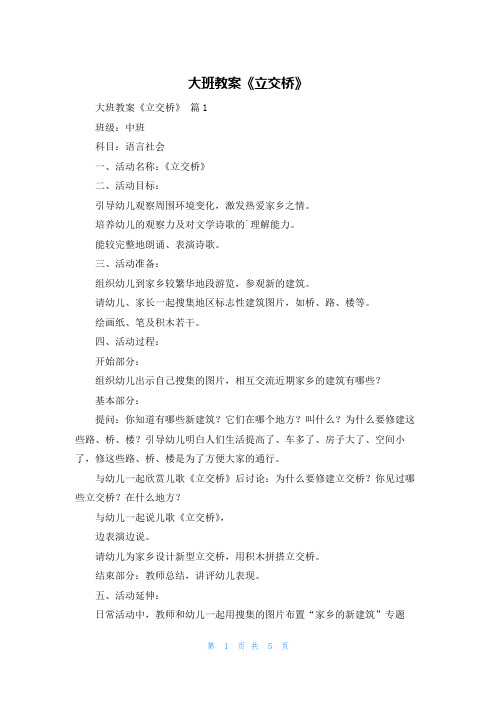 大班教案《立交桥》

大班教案《立交桥》 篇1

班级：中班

科目：语言社会

一、活动名称：《立交桥》

二、活动目标：

引导幼儿观察周围环境变化，激发热爱家乡之情。

培养幼儿的观察力及对文学诗歌的`理解能力。

能较完整地朗诵、表演诗歌。

三、活动准备：

组织幼儿到家乡较繁华地段游览，参观新的建筑。

请幼儿、家长一起搜集地区标志性建筑图片，如桥、路、楼等。

绘画纸、笔及积木若干。

四、活动过程：

开始部分：

组织幼儿出示自己搜集的图片，相互交流近期家乡的建筑有哪些？

基本部分：

提问：你知道有哪些新建筑？它们在哪个地方？叫什么？为什么要修建这些路、桥、楼？引导幼儿明白人们生活提高了、车多了、房子大了、空间小了，修这些路、桥、楼是为了方便大家的通行。

与幼儿一起欣赏儿歌《立交桥》后讨论：为什么要修建立交桥？你见过哪些立交桥？在什么地方？

与幼儿一起说儿歌《立交桥》，

边表演边说。

请幼儿为家乡设计新型立交桥，用积木拼搭立交桥。

结束部分：教师总结，讲评幼儿表现。

五、活动延伸：

日常活动中，教师和幼儿一起用搜集的图片布置“家乡的新建筑”专题

第 1 页 共 5 页